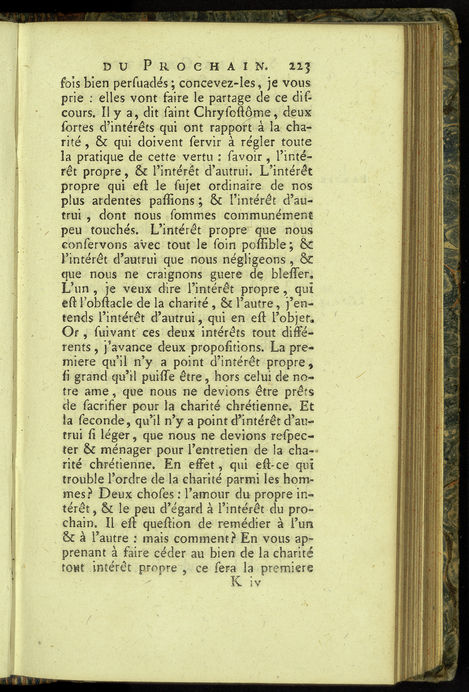 DU PROCHAIN. 223

fois bien perſuadés ; concevez-les, je vous prie : elles vont faire le partage de ce diſcours. Il y a, dit ſaint Chryſoſtôme, deux ſortes d'intérêts qui ont rapport à la charité, & qui doivent ſervir à régler toute la pratique de cette vertu : ſavoir, l'intérêt propre, & l'intérêt d'autrui. L'intérêt propre qui eſt le ſujet ordinaire de nos plus ardentes paſſions ; & l'intérêt d'autrui, dont nous ſommes communément peu touchés. L'intérêt propre que nous conſervons avec tout le ſoin poſſible ; & l'intérêt d'autrui que nous négligeons, & que nous ne craignons guere de bleſſer. L'un, je veux dire l'intérêt propre, qui eſt l'obſtacle de la charité, & l'autre, j'entends l'intérêt d'autrui, qui en eſt l'objet. Or, ſuivant ces deux intérêts tout différents, j'avance deux propoſitions. La premiere qu'il n'y a point d'intérêt propre, ſi grand qu'il puiſſe être, hors celui de notre ame, que nous ne devions être prêts de ſacrifier pour la charité chrétienne. Et la ſeconde, qu'il n'y a point d'intérêt d'autrui ſi léger, que nous ne devions reſpecter & ménager pour l'entretien de la charité chrétienne. En effet, qui eſt-ce qui trouble l'ordre de la charité parmi les hommes ? Deux choſes : l'amour du propre intérêt, & le peu d'égard à l'intérêt du prochain. Il eſt queſtion de remédier à l'un & à l'autre : mais comment ? En vous apprenant à faire céder au bien de la charité tout intérêt propre, ce ſera la premiere

K iv